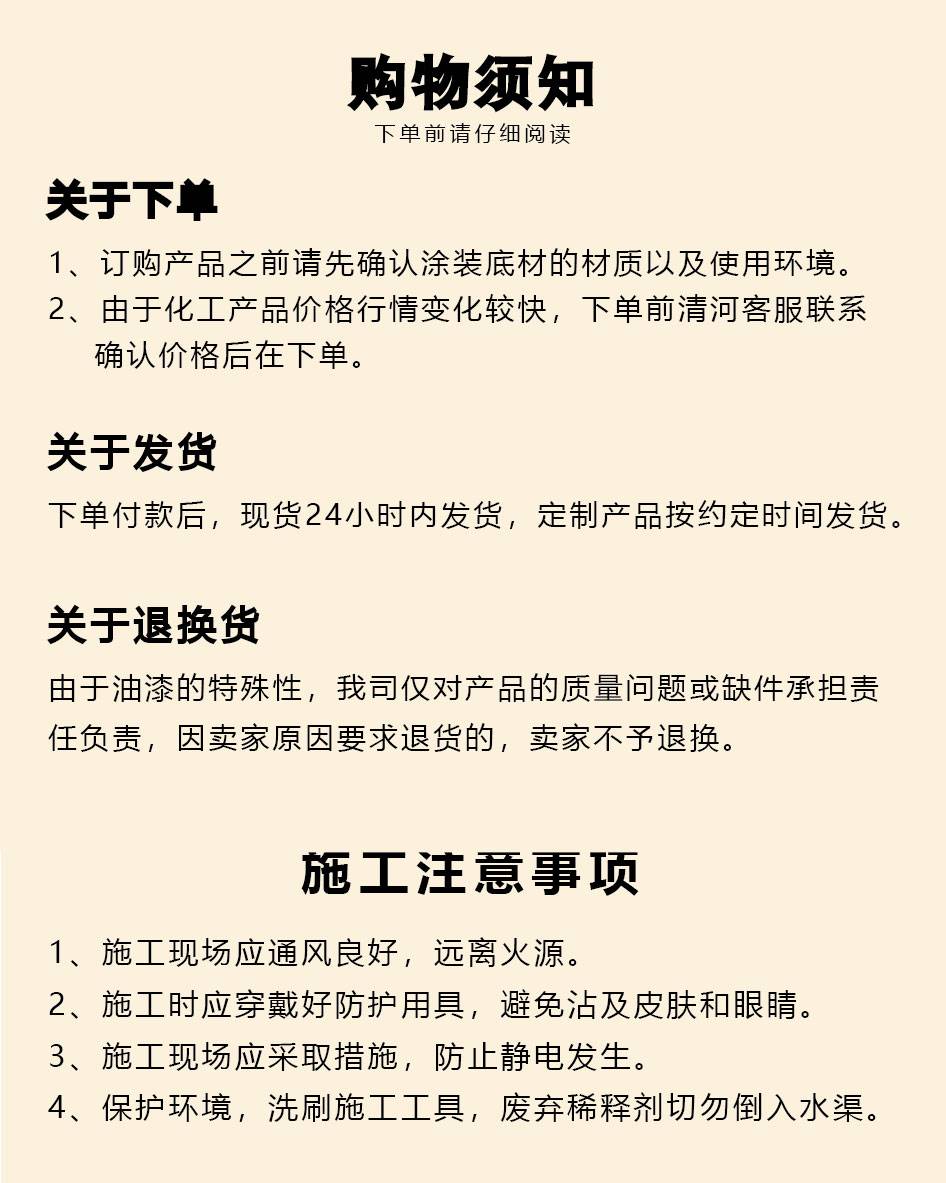 购物须知
下单前请仔细阅读

关于下单
1、订购产品之前请先确认涂装底材的材质以及使用环境。
2、由于化工产品价格行情变化较快，下单前清河客服联系确认价格后在下单。

关于发货
下单付款后，现货24小时内发货，定制产品按约定时间发货。

关于退换货
由于油漆的特殊性，我司仅对产品的质量问题或缺件承担责任负责，因卖家原因要求退货的，卖家不予退换。

施工注意事项
1、施工现场应通风良好，远离火源。
2、施工时应穿戴好防护用具，避免沾及皮肤和眼睛。
3、施工现场应采取措施，防止静电发生。
4、保护环境，洗刷施工工具，废弃稀释剂切勿倒入水渠。